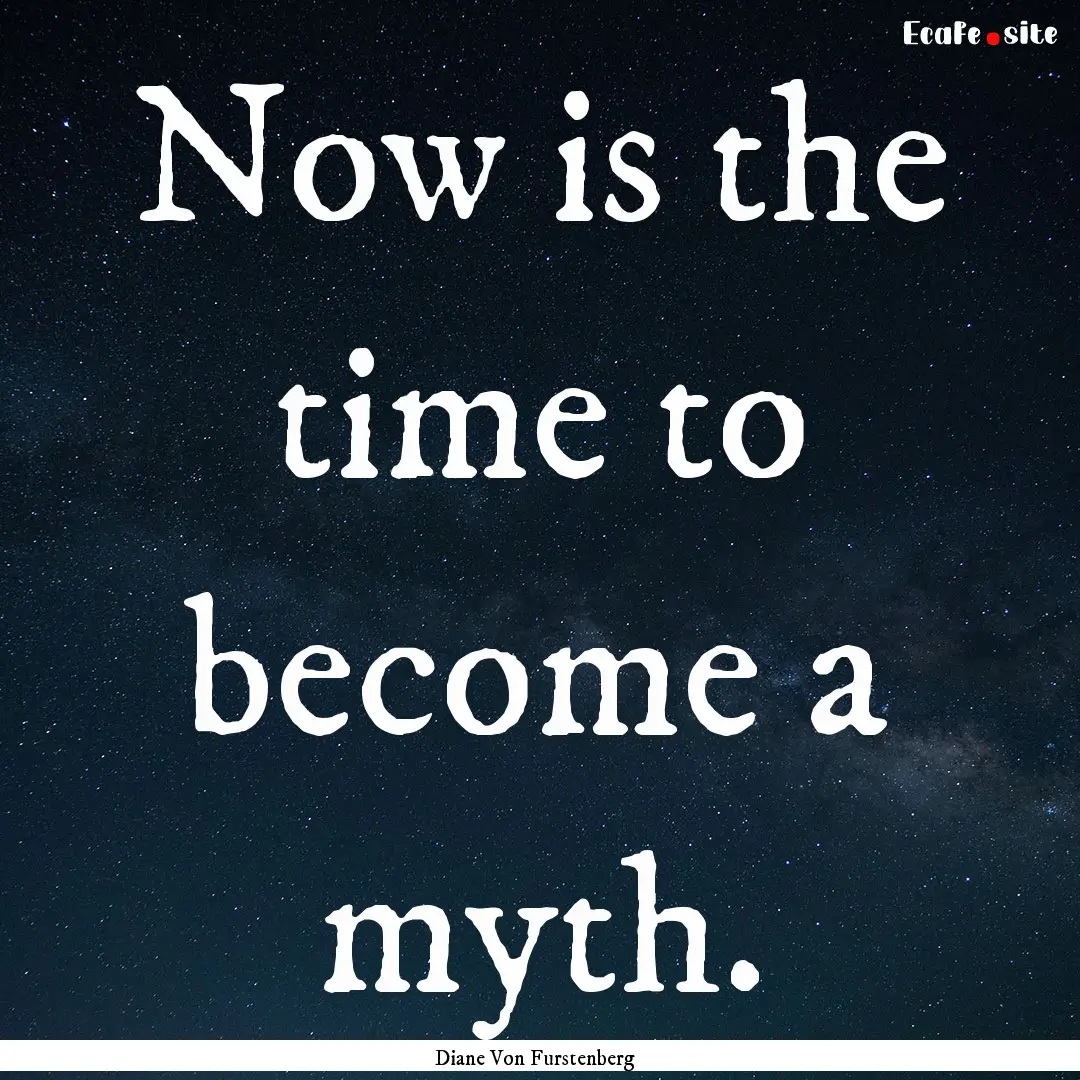 EcaFe.site

Now is the time to become a myth.

Diane Von Furstenberg